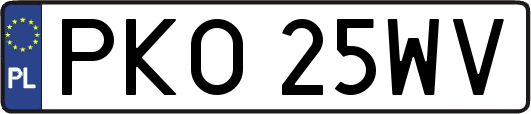 PL
PKO 25WV